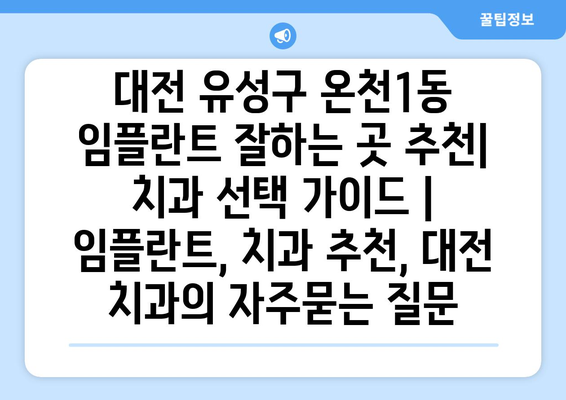 꿀팁정보

대전 유성구 온천1동 임플란트 잘하는 곳 추천| 치과 선택 가이드 | 임플란트, 치과 추천, 대전 치과의 자주묻는 질문